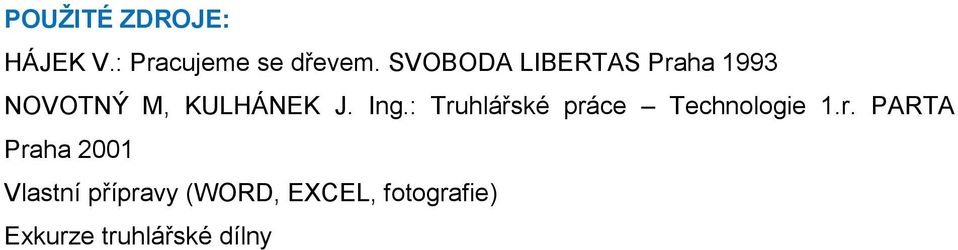 POUŽITÉ ZDROJE:

HÁJEK V.: Pracujeme se dřevem. SVOBODA LIBERTAS Praha 1993

NOVOTNÝ M, KULHÁNEK J. Ing.: Truhlářské práce – Technologie 1.r. PARTA Praha 2001

Vlastní přípravy (WORD, EXCEL, fotografie)

Exkurze truhlářské dílny